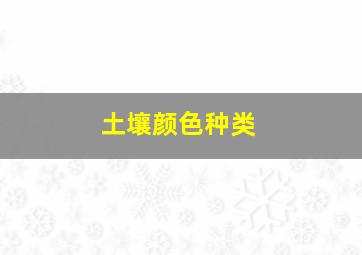 土壤颜色种类